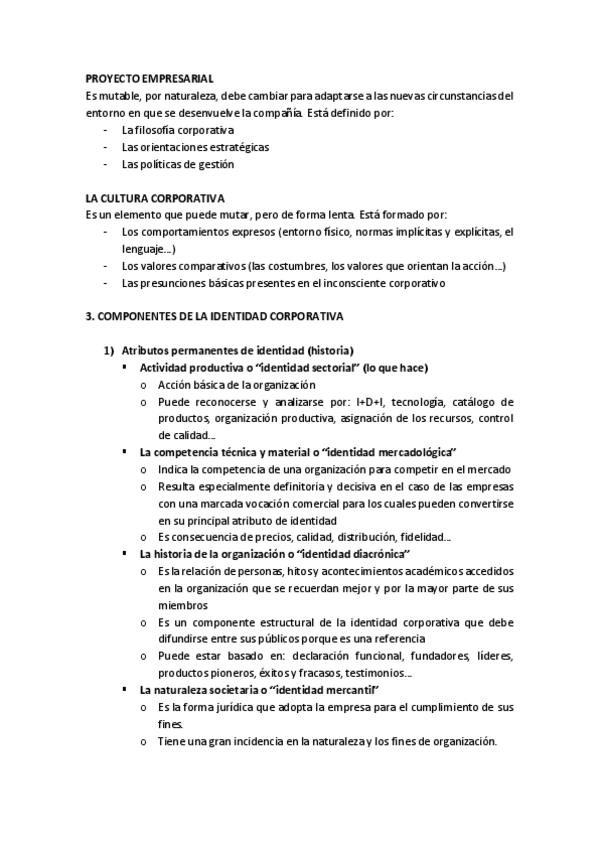 PROYECTO EMPRESARIAL
Es mutable, por naturaleza, debe cambiar para adaptarse a las nuevas circunstancias del entorno en que se desenvuelve la compañía. Está definido por:
- La filosofía corporativa
- Las orientaciones estratégicas
- Las políticas de gestión

LA CULTURA CORPORATIVA
Es un elemento que puede mutar, pero de forma lenta. Está formado por:
- Los comportamientos expresos (entorno físico, normas implícitas y explícitas, el lenguaje...)
- Los valores comparativos (las costumbres, los valores que orientan la acción...)
- Las presunciones básicas presentes en el inconsciente corporativo

3. COMPONENTES DE LA IDENTIDAD CORPORATIVA

1) Atributos permanentes de identidad (historia)
▪ Actividad productiva o "identidad sectorial" (lo que hace)
o Acción básica de la organización
o Puede reconocerse y analizarse por: I+D+I, tecnología, catálogo de productos, organización productiva, asignación de los recursos, control de calidad...
▪ La competencia técnica y material o "identidad mercadológica"
o Indica la competencia de una organización para competir en el mercado
o Resulta especialmente definitoria y decisiva en el caso de las empresas con una marcada vocación comercial para los cuales pueden convertirse en su principal atributo de identidad
o Es consecuencia de precios, calidad, distribución, fidelidad...
▪ La historia de la organización o "identidad diacrónica"
o Es la relación de personas, hitos y acontecimientos académicos accedidos en la organización que se recuerdan mejor y por la mayor parte de sus miembros
o Es un componente estructural de la identidad corporativa que debe difundirse entre sus públicos porque es una referencia
o Puede estar basado en: declaración funcional, fundadores, líderes, productos pioneros, éxitos y fracasos, testimonios...
▪ La naturaleza societaria o "identidad mercantil"
o Es la forma jurídica que adopta la empresa para el cumplimiento de sus fines.
o Tiene una gran incidencia en la naturaleza y los fines de organización.